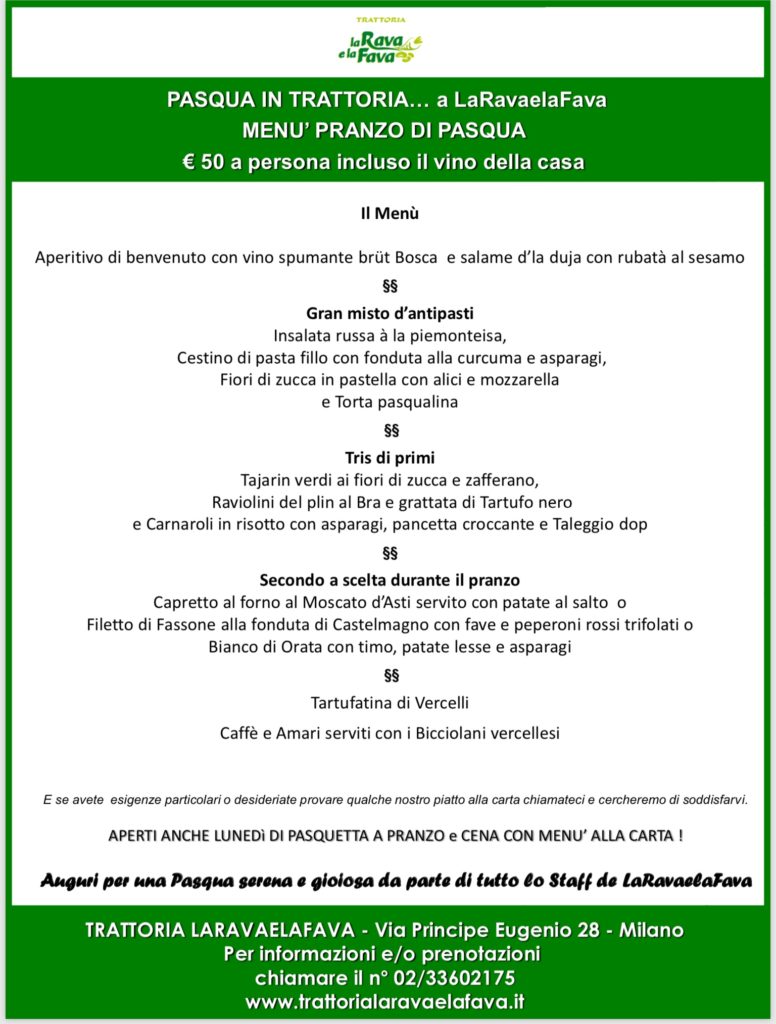 TRATTORIA
la Rava e la Fava

PASQUA IN TRATTORIA… a LaRavaelaFava
MENU' PRANZO DI PASQUA
€ 50 a persona incluso il vino della casa

Il Menù

Aperitivo di benvenuto con vino spumante brüt Bosca e salame d'la duja con rubatà al sesamo

§§

Gran misto d'antipasti
Insalata russa à la piemonteisa,
Cestino di pasta fillo con fonduta alla curcuma e asparagi,
Fiori di zucca in pastella con alici e mozzarella
e Torta pasqualina

§§

Tris di primi
Tajarin verdi ai fiori di zucca e zafferano,
Raviolini del plin al Bra e grattata di Tartufo nero
e Carnaroli in risotto con asparagi, pancetta croccante e Taleggio dop

§§

Secondo a scelta durante il pranzo
Capretto al forno al Moscato d'Asti servito con patate al salto o
Filetto di Fassone alla fonduta di Castelmagno con fave e peperoni rossi trifolati o
Bianco di Orata con timo, patate lesse e asparagi

§§

Tartufatina di Vercelli

Caffè e Amari serviti con i Bicciolani vercellesi

E se avete esigenze particolari o desideriate provare qualche nostro piatto alla carta chiamateci e cercheremo di soddisfarvi.

APERTI ANCHE LUNEDì DI PASQUETTA A PRANZO e CENA CON MENU' ALLA CARTA !

Auguri per una Pasqua serena e gioiosa da parte di tutto lo Staff de LaRavaelaFava

TRATTORIA LARAVAELAFAVA - Via Principe Eugenio 28 - Milano
Per informazioni e/o prenotazioni
chiamare il n° 02/33602175
www.trattorialaravaelafava.it